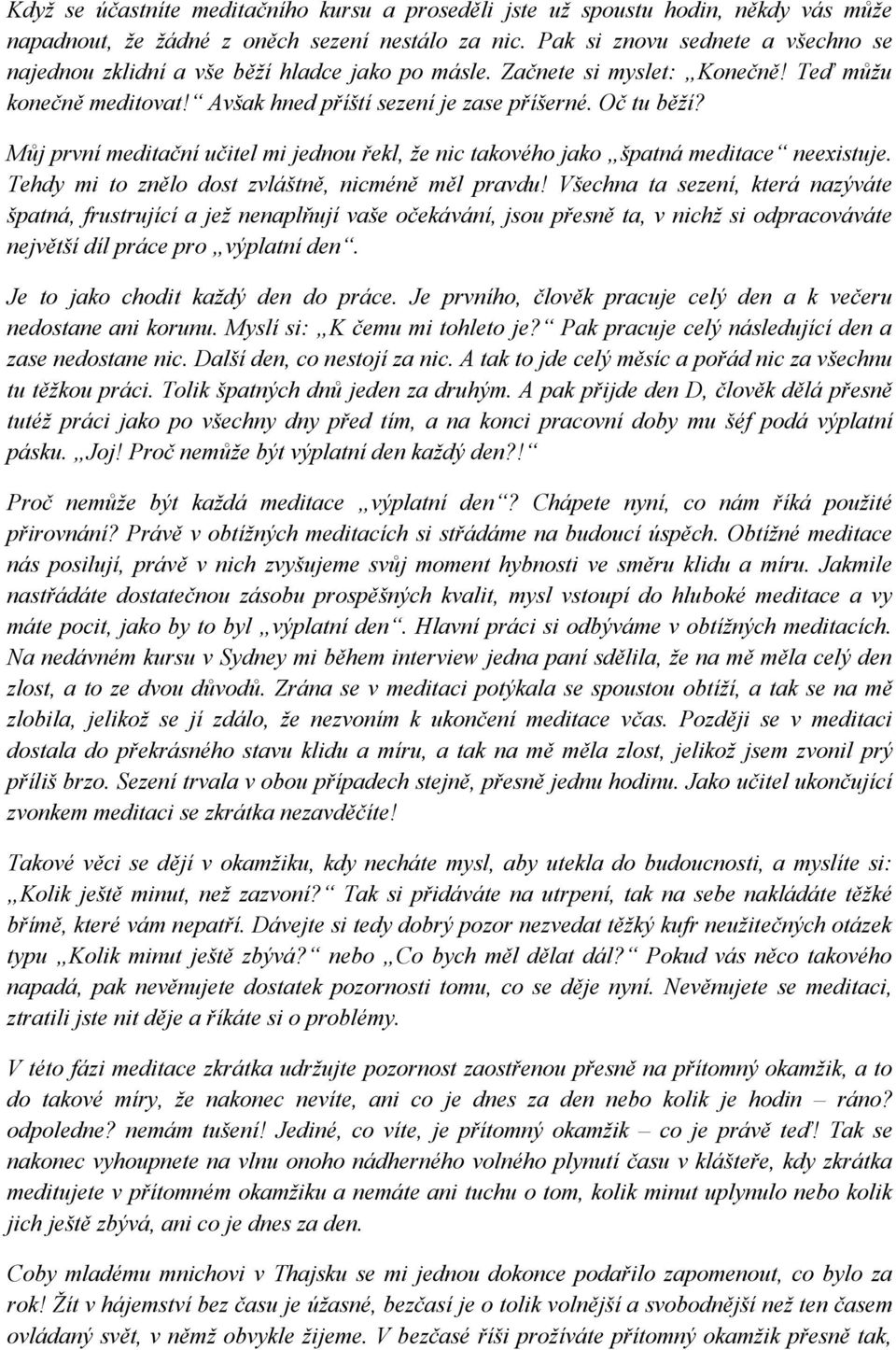 Když se účastníte meditačního kursu a proseděli jste už spoustu hodin, někdy vás může napadnout, že žádné z oněch sezení nestálo za nic. Pak si znovu sednete a všechno se najednou zklidní a vše běží hladce jako po másle. Začnete si myslet: „Konečně! Teď můžu konečně meditovat!“ Avšak hned příští sezení je zase příšerné. Oč tu běží?

Můj první meditační učitel mi jednou řekl, že nic takového jako „špatná meditace“ neexistuje. Tehdy mi to znělo dost zvláštně, nicméně měl pravdu! Všechna ta sezení, která nazýváte špatná, frustrující a jež nenaplňují vaše očekávání, jsou přesně ta, v nichž si odpracováváte největší díl práce pro „výplatní den“.

Je to jako chodit každý den do práce. Je prvního, člověk pracuje celý den a k večeru nedostane ani korunu. Myslí si: „K čemu mi tohleto je?“ Pak pracuje celý následující den a zase nedostane nic. Další den, co nestojí za nic. A tak to jde celý měsíc a pořád nic za všechnu tu těžkou práci. Tolik špatných dnů jeden za druhým. A pak přijde den D, člověk dělá přesně tutéž práci jako po všechny dny před tím, a na konci pracovní doby mu šéf podá výplatní pásku. „Joj! Proč nemůže být výplatní den každý den?!“

Proč nemůže být každá meditace „výplatní den“? Chápete nyní, co nám říká použité přirovnání? Právě v obtížných meditacích si střádáme na budoucí úspěch. Obtížné meditace nás posilují, právě v nich zvyšujeme svůj moment hybnosti ve směru klidu a míru. Jakmile nastřádáte dostatečnou zásobu prospěšných kvalit, mysl vstoupí do hluboké meditace a vy máte pocit, jako by to byl „výplatní den“. Hlavní práci si odbýváme v obtížných meditacích. Na nedávném kursu v Sydney mi během interview jedna paní sdělila, že na mě měla celý den zlost, a to ze dvou důvodů. Zrána se v meditaci potýkala se spoustou obtíží, a tak se na mě zlobila, jelikož se jí zdálo, že nezvoním k ukončení meditace včas. Později se v meditaci dostala do překrásného stavu klidu a míru, a tak na mě měla zlost, jelikož jsem zvonil prý příliš brzo. Sezení trvala v obou případech stejně, přesně jednu hodinu. Jako učitel ukončující zvonkem meditaci se zkrátka nezavděčíte!

Takové věci se dějí v okamžiku, kdy necháte mysl, aby utekla do budoucnosti, a myslíte si: „Kolik ještě minut, než zazvoní?“ Tak si přidáváte na utrpení, tak na sebe nakládáte těžké břímě, které vám nepatří. Dávejte si tedy dobrý pozor nezvedat těžký kufr neužitečných otázek typu „Kolik minut ještě zbývá?“ nebo „Co bych měl dělat dál?“ Pokud vás něco takového napadá, pak nevěnujete dostatek pozornosti tomu, co se děje nyní. Nevěnujete se meditaci, ztratili jste nit děje a říkáte si o problémy.

V této fázi meditace zkrátka udržujte pozornost zaostřenou přesně na přítomný okamžik, a to do takové míry, že nakonec nevíte, ani co je dnes za den nebo kolik je hodin – ráno? odpoledne? nemám tušení! Jediné, co víte, je přítomný okamžik – co je právě teď! Tak se nakonec vyhoupnete na vlnu onoho nádherného volného plynutí času v klášteře, kdy zkrátka meditujete v přítomném okamžiku a nemáte ani tuchu o tom, kolik minut uplynulo nebo kolik jich ještě zbývá, ani co je dnes za den.

Coby mladému mnichovi v Thajsku se mi jednou dokonce podařilo zapomenout, co bylo za rok! Žít v hájemství bez času je úžasné, bezčasí je o tolik volnější a svobodnější než ten časem ovládaný svět, v němž obvykle žijeme. V bezčasé říši prožíváte přítomný okamžik přesně tak,